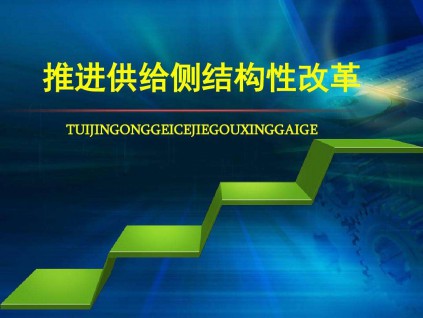 推进供给侧结构性改革

TUIJINGONGGEICEJIEGOUXINGGAIGE